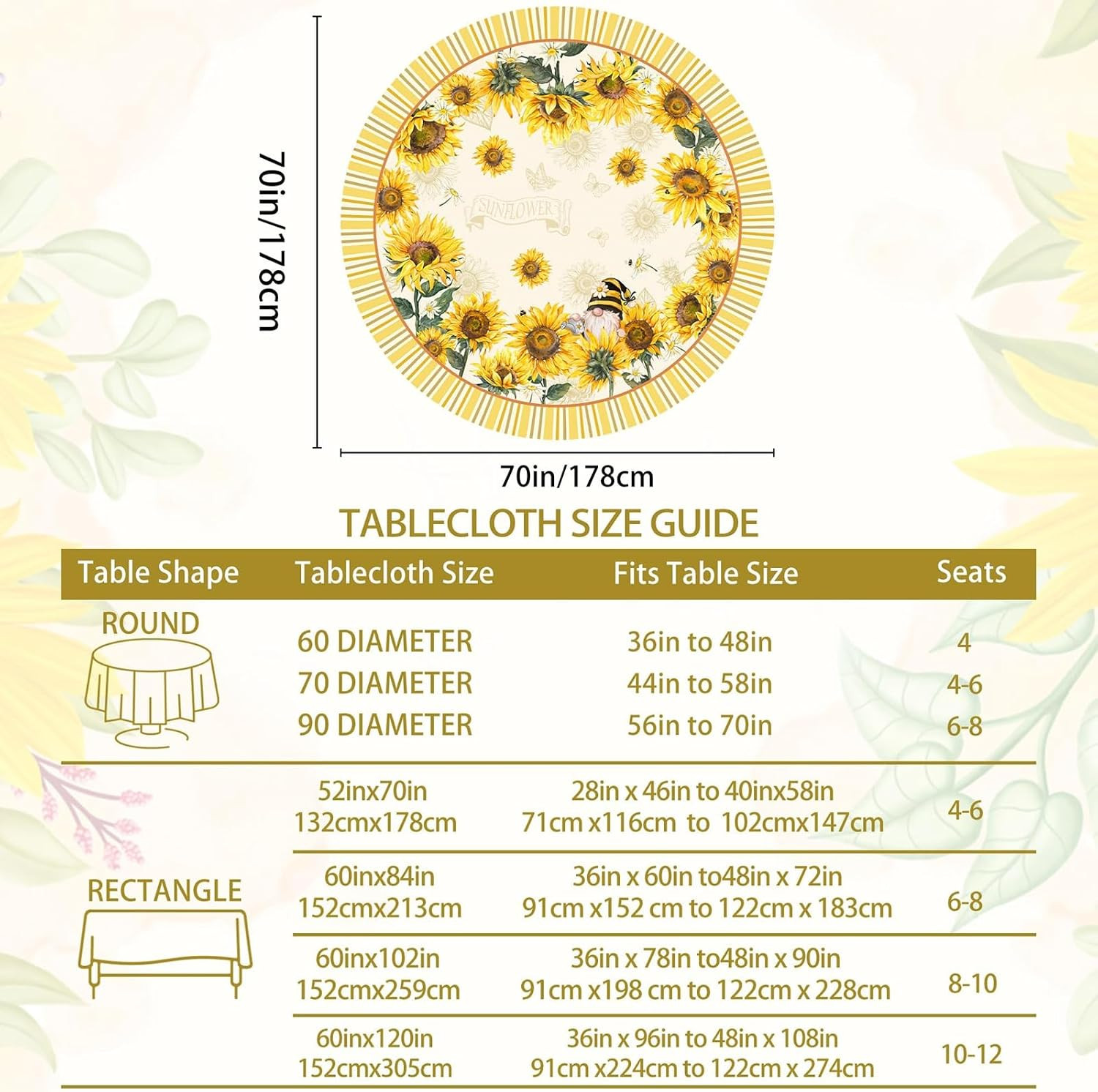 70in/178cm

SUNFLOWER

70in/178cm

TABLECLOTH SIZE GUIDE

| Table Shape | Tablecloth Size | Fits Table Size | Seats |
|---|---|---|---|
| ROUND | 60 DIAMETER | 36in to 48in | 4 |
| | 70 DIAMETER | 44in to 58in | 4-6 |
| | 90 DIAMETER | 56in to 70in | 6-8 |
| RECTANGLE | 52inx70in 132cmx178cm | 28in x 46in to 40inx58in 71cm x116cm to 102cmx147cm | 4-6 |
| | 60inx84in 152cmx213cm | 36in x 60in to48in x 72in 91cm x152 cm to 122cm x 183cm | 6-8 |
| | 60inx102in 152cmx259cm | 36in x 78in to48in x 90in 91cm x198 cm to 122cm x 228cm | 8-10 |
| | 60inx120in 152cmx305cm | 36in x 96in to 48in x 108in 91cm x224cm to 122cm x 274cm | 10-12 |